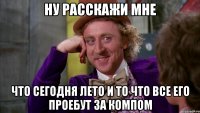 НУ РАССКАЖИ МНЕ

ЧТО СЕГОДНЯ ЛЕТО И ТО ЧТО ВСЕ ЕГО ПРОЕБУТ ЗА КОМПОМ